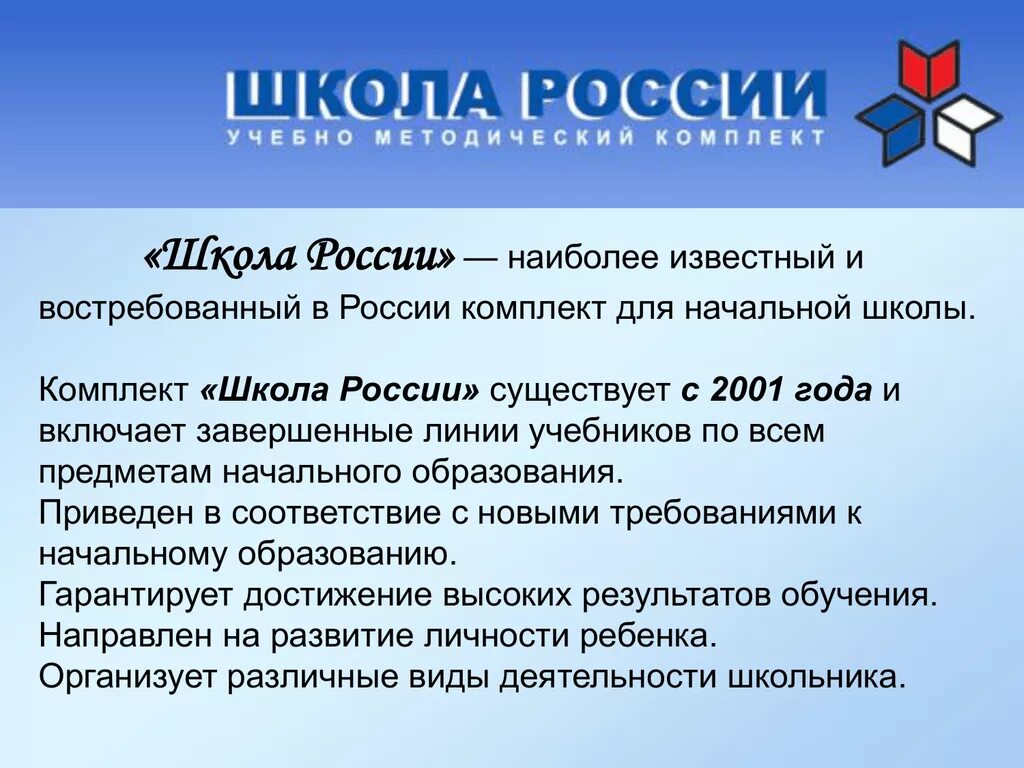 ШКОЛА РОССИИ
УЧЕБНО МЕТОДИЧЕСКИЙ КОМПЛЕКТ

«Школа России» — наиболее известный и востребованный в России комплект для начальной школы.

Комплект «Школа России» существует с 2001 года и включает завершенные линии учебников по всем предметам начального образования.
Приведен в соответствие с новыми требованиями к начальному образованию.
Гарантирует достижение высоких результатов обучения.
Направлен на развитие личности ребенка.
Организует различные виды деятельности школьника.